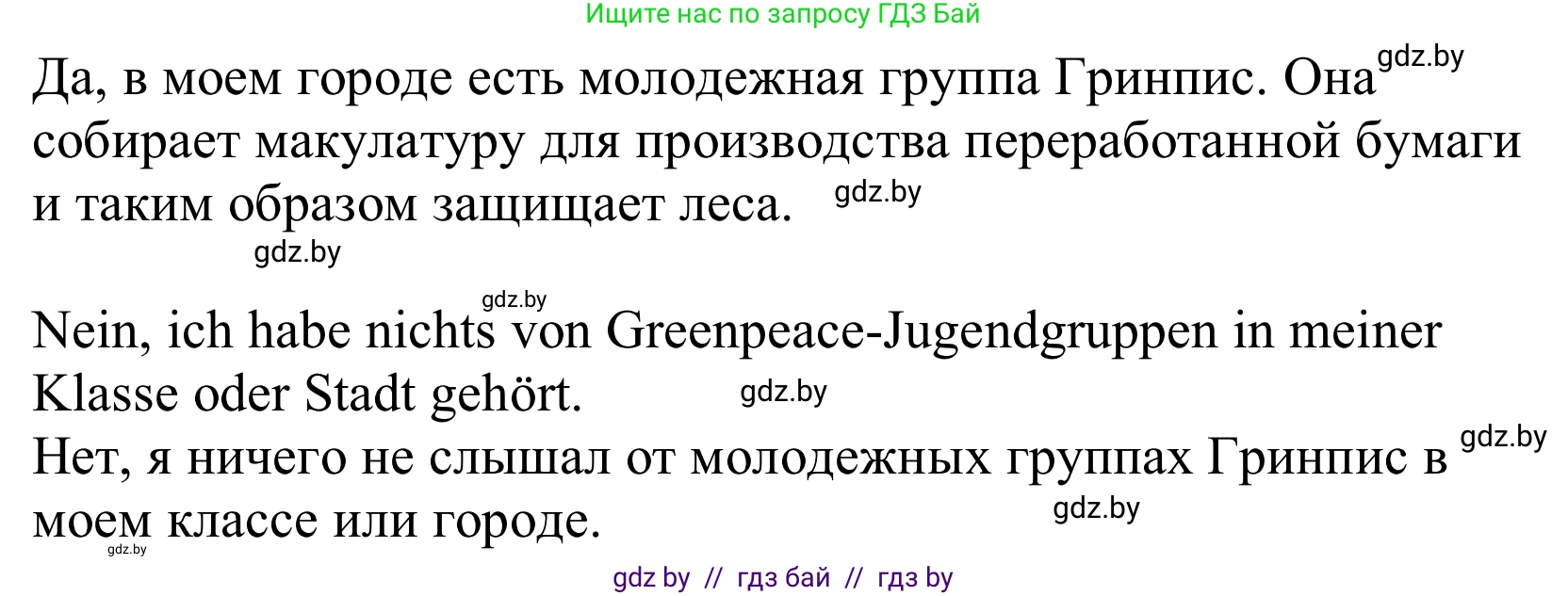 Ищите нас по запросу ГДЗ Бай

Да, в моем городе есть молодежная группа Гринпис. Она gdz.by собирает макулатуру для производства переработанной бумаги и таким образом защищает леса. gdz.by

gdz.by

gdz.by

Nein, ich habe nichts von Greenpeace-Jugendgruppen in meiner Klasse oder Stadt gehört. gdz.by

Нет, я ничего не слышал от молодежных группах Гринпис в gdz.by моем классе или городе. gdz.by

gdz.by

gdz by // гдз бай // гдз by